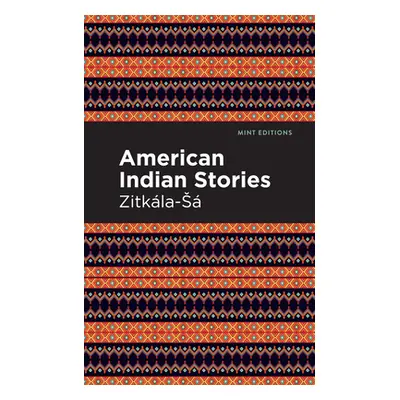 MINT EDITIONS

American Indian Stories

Zitkála-Šá